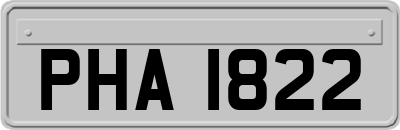 PHA 1822